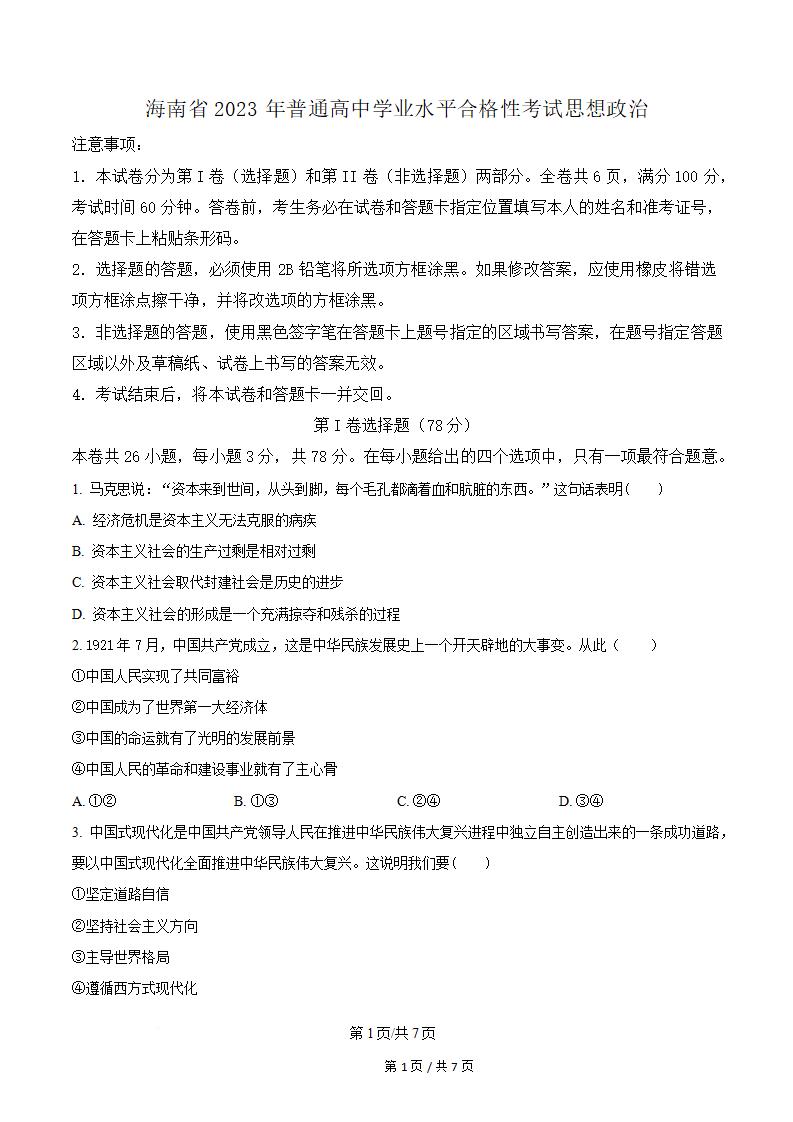 海南省2023年普通高中学业水平合格性考试思想政治

注意事项：

1. 本试卷分为第I卷（选择题）和第II卷（非选择题）两部分。全卷共6页，满分100分，考试时间60分钟。答卷前，考生务必在试卷和答题卡指定位置填写本人的姓名和准考证号，在答题卡上粘贴条形码。

2. 选择题的答题，必须使用2B铅笔将所选项方框涂黑。如果修改答案，应使用橡皮将错选项方框涂点擦干净，并将改选项的方框涂黑。

3. 非选择题的答题，使用黑色签字笔在答题卡上题号指定的区域书写答案，在题号指定答题区域以外及草稿纸、试卷上书写的答案无效。

4. 考试结束后，将本试卷和答题卡一并交回。

第I卷选择题（78分）

本卷共26小题，每小题3分，共78分。在每小题给出的四个选项中，只有一项最符合题意。

1. 马克思说：“资本来到世间，从头到脚，每个毛孔都滴着血和肮脏的东西。”这句话表明（　　）

A. 经济危机是资本主义无法克服的病疾

B. 资本主义社会的生产过剩是相对过剩

C. 资本主义社会取代封建社会是历史的进步

D. 资本主义社会的形成是一个充满掠夺和残杀的过程

2. 1921年7月，中国共产党成立，这是中华民族发展史上一个开天辟地的大事变。从此（　　）

①中国人民实现了共同富裕

②中国成为了世界第一大经济体

③中国的命运就有了光明的发展前景

④中国人民的革命和建设事业就有了主心骨

A. ①②　　B. ①③　　C. ②④　　D. ③④

3. 中国式现代化是中国共产党领导人民在推进中华民族伟大复兴进程中独立自主创造出来的一条成功道路，要以中国式现代化全面推进中华民族伟大复兴。这说明我们要（　　）

①坚定道路自信

②坚持社会主义方向

③主导世界格局

④遵循西方式现代化

第1页/共7页

第1页 / 共7页